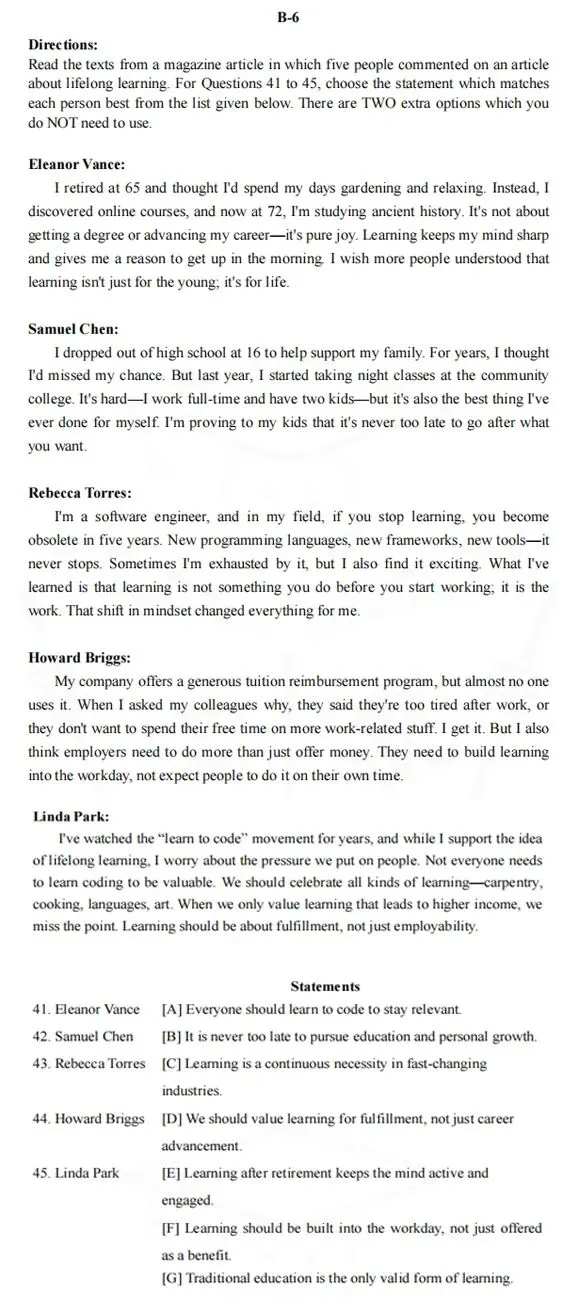 B-6

Directions:
Read the texts from a magazine article in which five people commented on an article about lifelong learning. For Questions 41 to 45, choose the statement which matches each person best from the list given below. There are TWO extra options which you do NOT need to use.

Eleanor Vance:
I retired at 65 and thought I'd spend my days gardening and relaxing. Instead, I discovered online courses, and now at 72, I'm studying ancient history. It's not about getting a degree or advancing my career—it's pure joy. Learning keeps my mind sharp and gives me a reason to get up in the morning. I wish more people understood that learning isn't just for the young; it's for life.

Samuel Chen:
I dropped out of high school at 16 to help support my family. For years, I thought I'd missed my chance. But last year, I started taking night classes at the community college. It's hard—I work full-time and have two kids—but it's also the best thing I've ever done for myself. I'm proving to my kids that it's never too late to go after what you want.

Rebecca Torres:
I'm a software engineer, and in my field, if you stop learning, you become obsolete in five years. New programming languages, new frameworks, new tools—it never stops. Sometimes I'm exhausted by it, but I also find it exciting. What I've learned is that learning is not something you do before you start working; it is the work. That shift in mindset changed everything for me.

Howard Briggs:
My company offers a generous tuition reimbursement program, but almost no one uses it. When I asked my colleagues why, they said they're too tired after work, or they don't want to spend their free time on more work-related stuff. I get it. But I also think employers need to do more than just offer money. They need to build learning into the workday, not expect people to do it on their own time.

Linda Park:
I've watched the "learn to code" movement for years, and while I support the idea of lifelong learning, I worry about the pressure we put on people. Not everyone needs to learn coding to be valuable. We should celebrate all kinds of learning—carpentry, cooking, languages, art. When we only value learning that leads to higher income, we miss the point. Learning should be about fulfillment, not just employability.

Statements

41. Eleanor Vance
42. Samuel Chen
43. Rebecca Torres
44. Howard Briggs
45. Linda Park

[A] Everyone should learn to code to stay relevant.
[B] It is never too late to pursue education and personal growth.
[C] Learning is a continuous necessity in fast-changing industries.
[D] We should value learning for fulfillment, not just career advancement.
[E] Learning after retirement keeps the mind active and engaged.
[F] Learning should be built into the workday, not just offered as a benefit.
[G] Traditional education is the only valid form of learning.